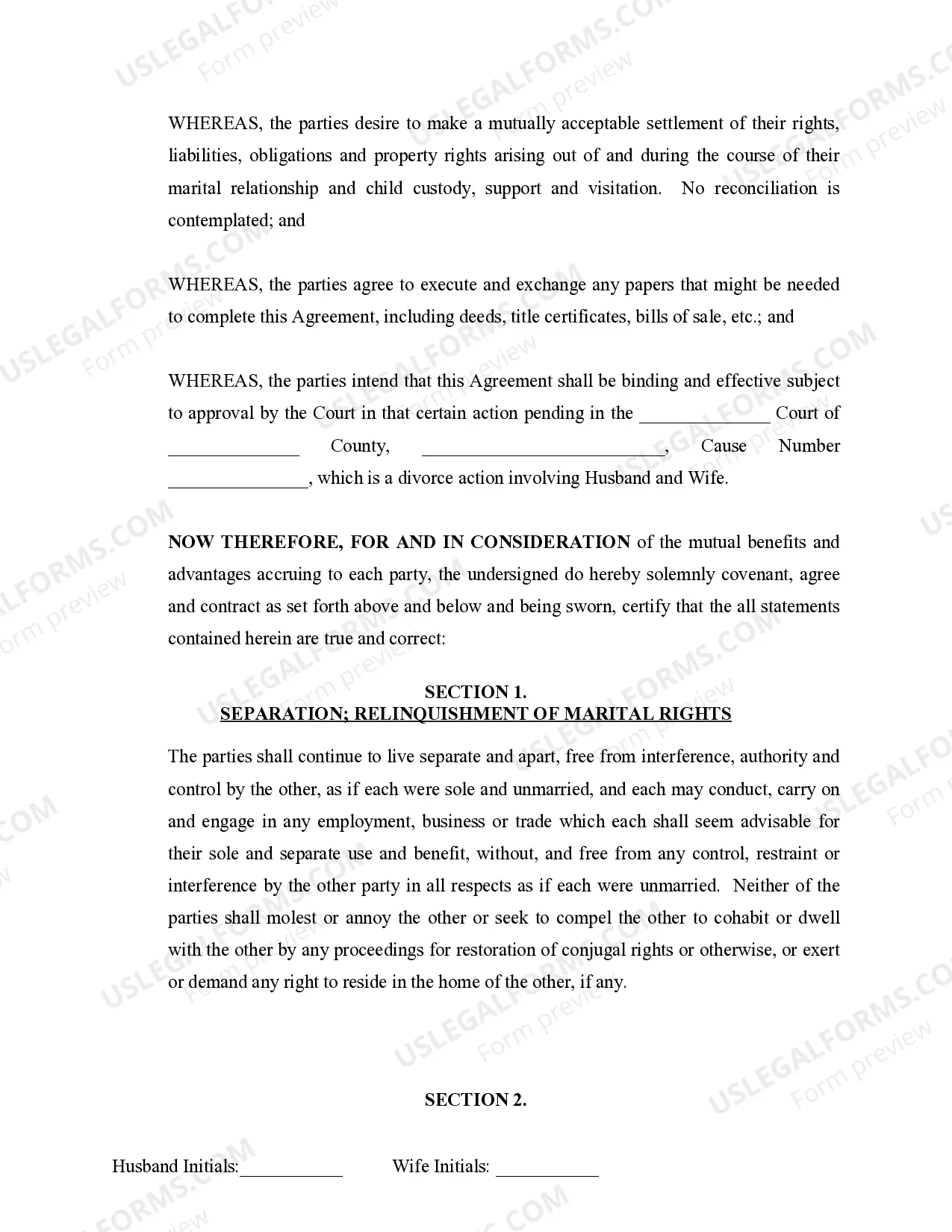 WHEREAS, the parties desire to make a mutually acceptable settlement of their rights, liabilities, obligations and property rights arising out of and during the course of their marital relationship and child custody, support and visitation. No reconciliation is contemplated; and

WHEREAS, the parties agree to execute and exchange any papers that might be needed to complete this Agreement, including deeds, title certificates, bills of sale, etc.; and

WHEREAS, the parties intend that this Agreement shall be binding and effective subject to approval by the Court in that certain action pending in the ____ Court of ____ County, ____, Cause Number ____, which is a divorce action involving Husband and Wife.

NOW THEREFORE, FOR AND IN CONSIDERATION of the mutual benefits and advantages accruing to each party, the undersigned do hereby solemnly covenant, agree and contract as set forth above and below and being sworn, certify that the all statements contained herein are true and correct:

SECTION 1.
SEPARATION; RELINQUISHMENT OF MARITAL RIGHTS

The parties shall continue to live separate and apart, free from interference, authority and control by the other, as if each were sole and unmarried, and each may conduct, carry on and engage in any employment, business or trade which each shall seem advisable for their sole and separate use and benefit, without, and free from any control, restraint or interference by the other party in all respects as if each were unmarried. Neither of the parties shall molest or annoy the other or seek to compel the other to cohabit or dwell with the other by any proceedings for restoration of conjugal rights or otherwise, or exert or demand any right to reside in the home of the other, if any.

SECTION 2.

Husband Initials:____ Wife Initials: ____

USLEGALFORMS.COM
Form preview